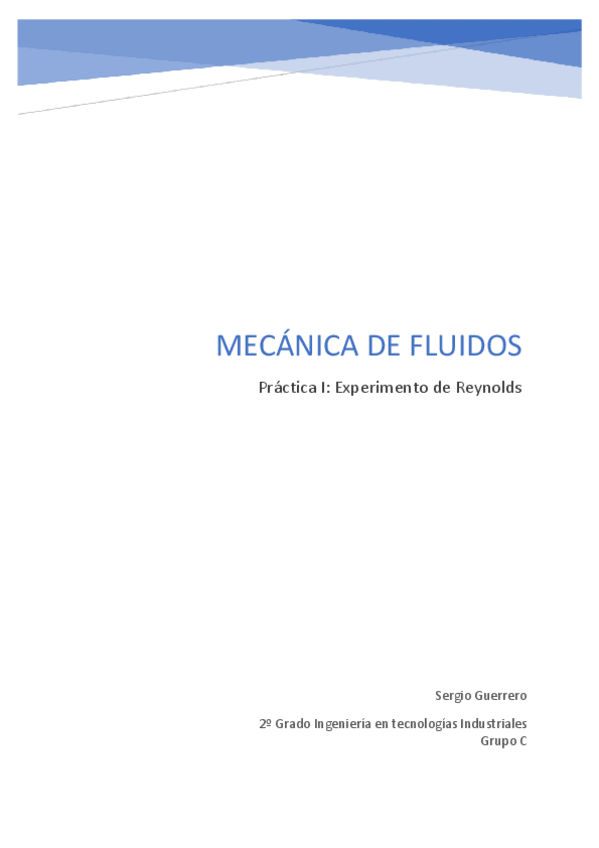 MECÁNICA DE FLUIDOS

Práctica I: Experimento de Reynolds

Sergio Guerrero

2º Grado Ingeniería en tecnologías Industriales
Grupo C